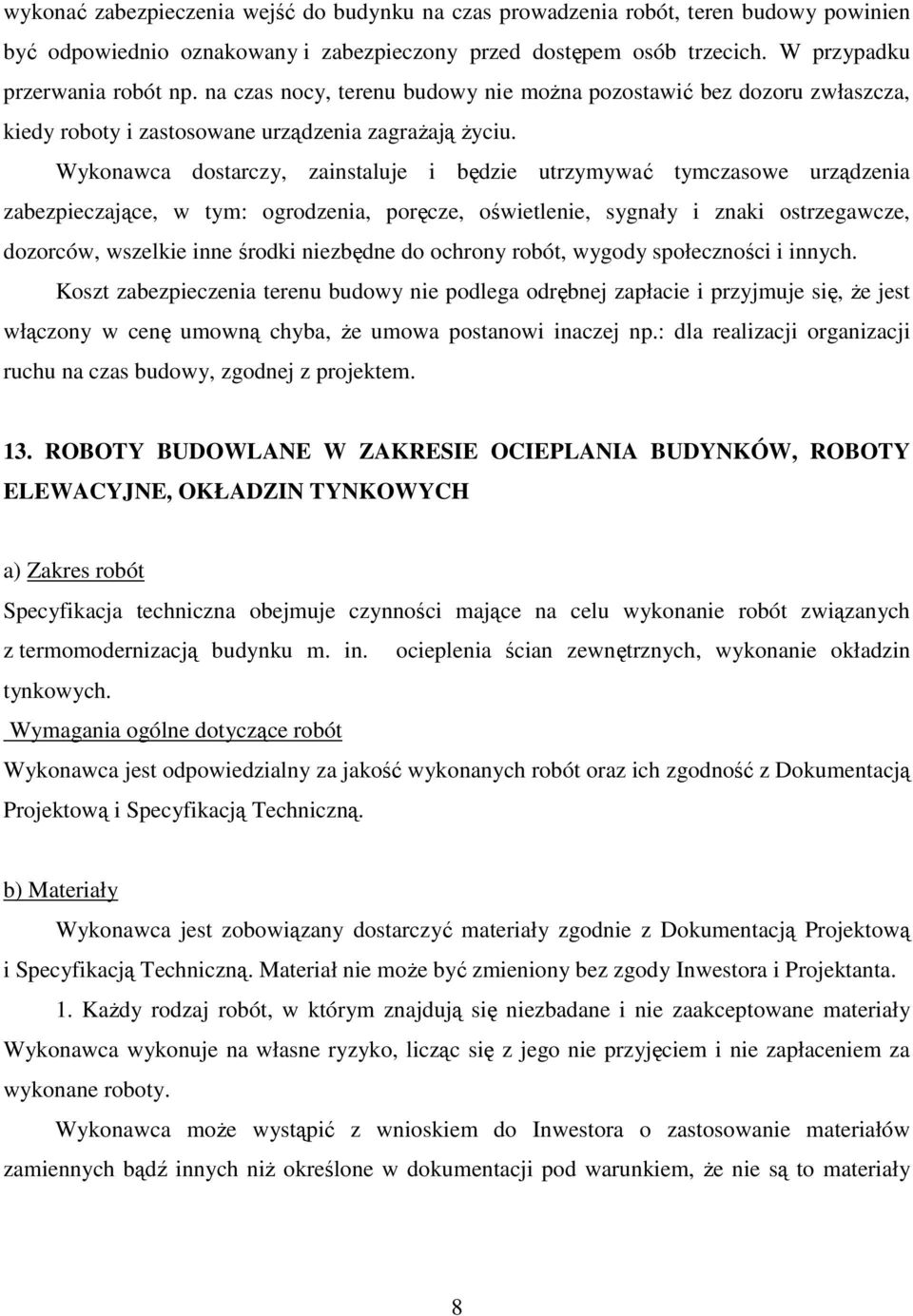 wykonać zabezpieczenia wejść do budynku na czas prowadzenia robót, teren budowy powinien być odpowiednio oznakowany i zabezpieczony przed dostępem osób trzecich. W przypadku przerwania robót np. na czas nocy, terenu budowy nie można pozostawić bez dozoru zwłaszcza, kiedy roboty i zastosowane urządzenia zagrażają życiu.

Wykonawca dostarczy, zainstaluje i będzie utrzymywać tymczasowe urządzenia zabezpieczające, w tym: ogrodzenia, poręcze, oświetlenie, sygnały i znaki ostrzegawcze, dozorców, wszelkie inne środki niezbędne do ochrony robót, wygody społeczności i innych.

Koszt zabezpieczenia terenu budowy nie podlega odrębnej zapłacie i przyjmuje się, że jest włączony w cenę umowną chyba, że umowa postanowi inaczej np.: dla realizacji organizacji ruchu na czas budowy, zgodnej z projektem.

13. ROBOTY BUDOWLANE W ZAKRESIE OCIEPLANIA BUDYNKÓW, ROBOTY ELEWACYJNE, OKŁADZIN TYNKOWYCH

a) Zakres robót

Specyfikacja techniczna obejmuje czynności mające na celu wykonanie robót związanych z termomodernizacją budynku m. in. ocieplenia ścian zewnętrznych, wykonanie okładzin tynkowych.

Wymagania ogólne dotyczące robót

Wykonawca jest odpowiedzialny za jakość wykonanych robót oraz ich zgodność z Dokumentacją Projektową i Specyfikacją Techniczną.

b) Materiały

Wykonawca jest zobowiązany dostarczyć materiały zgodnie z Dokumentacją Projektową i Specyfikacją Techniczną. Materiał nie może być zmieniony bez zgody Inwestora i Projektanta.

1. Każdy rodzaj robót, w którym znajdują się niezbadane i nie zaakceptowane materiały Wykonawca wykonuje na własne ryzyko, licząc się z jego nie przyjęciem i nie zapłaceniem za wykonane roboty.

Wykonawca może wystąpić z wnioskiem do Inwestora o zastosowanie materiałów zamiennych bądź innych niż określone w dokumentacji pod warunkiem, że nie są to materiały

8